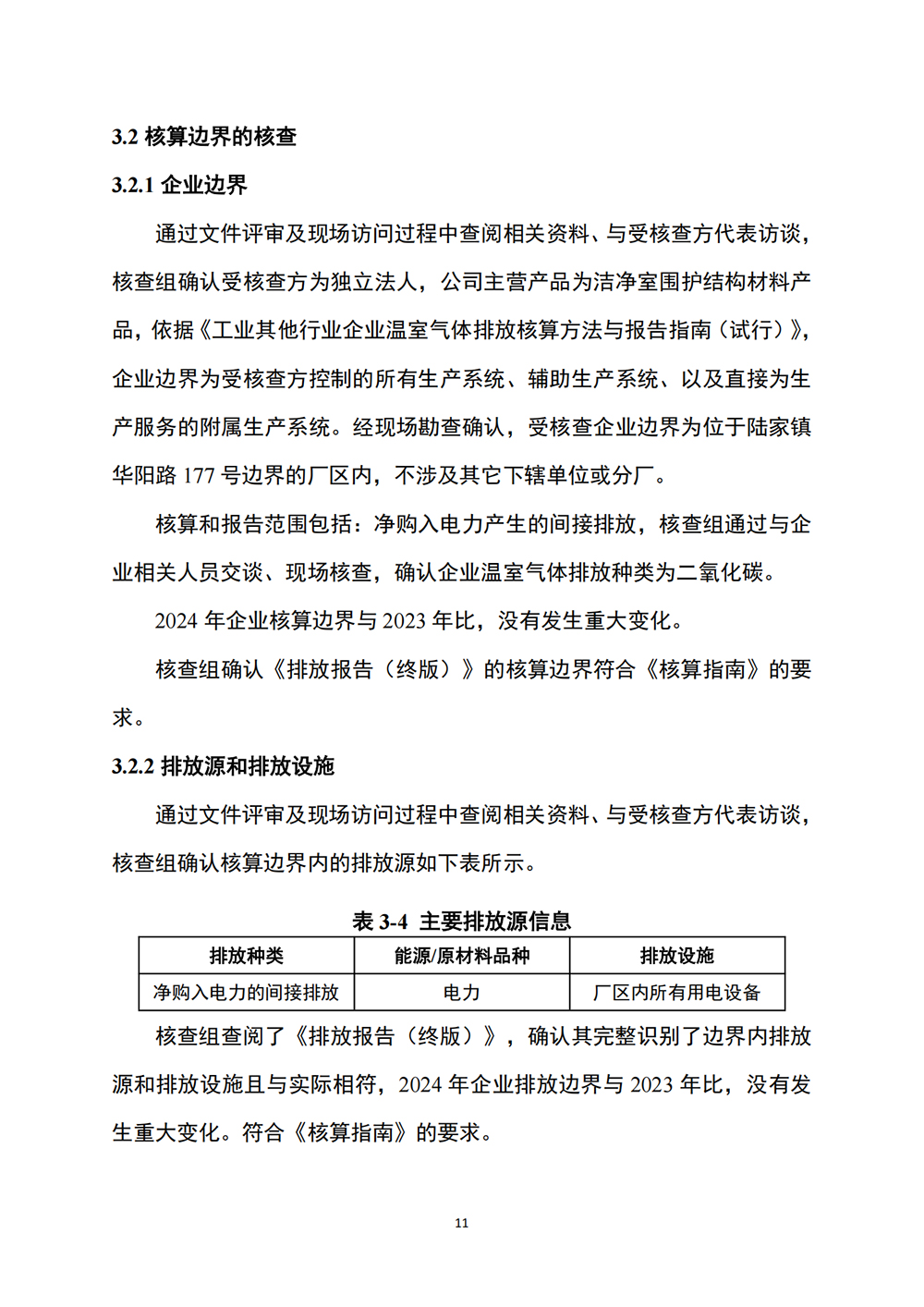 3.2 核算边界的核查

3.2.1 企业边界

通过文件评审及现场访问过程中查阅相关资料、与受核查方代表访谈，核查组确认受核查方为独立法人，公司主营产品为洁净室围护结构材料产品，依据《工业其他行业企业温室气体排放核算方法与报告指南（试行）》，企业边界为受核查方控制的所有生产系统、辅助生产系统、以及直接为生产服务的附属生产系统。经现场勘查确认，受核查企业边界为位于陆家镇华阳路 177 号边界的厂区内，不涉及其它下辖单位或分厂。

核算和报告范围包括：净购入电力产生的间接排放，核查组通过与企业相关人员交谈、现场核查，确认企业温室气体排放种类为二氧化碳。

2024 年企业核算边界与 2023 年比，没有发生重大变化。

核查组确认《排放报告（终版）》的核算边界符合《核算指南》的要求。

3.2.2 排放源和排放设施

通过文件评审及现场访问过程中查阅相关资料、与受核查方代表访谈，核查组确认核算边界内的排放源如下表所示。

表 3-4 主要排放源信息

| 排放种类 | 能源/原材料品种 | 排放设施 |
|---|---|---|
| 净购入电力的间接排放 | 电力 | 厂区内所有用电设备 |

核查组查阅了《排放报告（终版）》，确认其完整识别了边界内排放源和排放设施且与实际相符，2024 年企业排放边界与 2023 年比，没有发生重大变化。符合《核算指南》的要求。

11